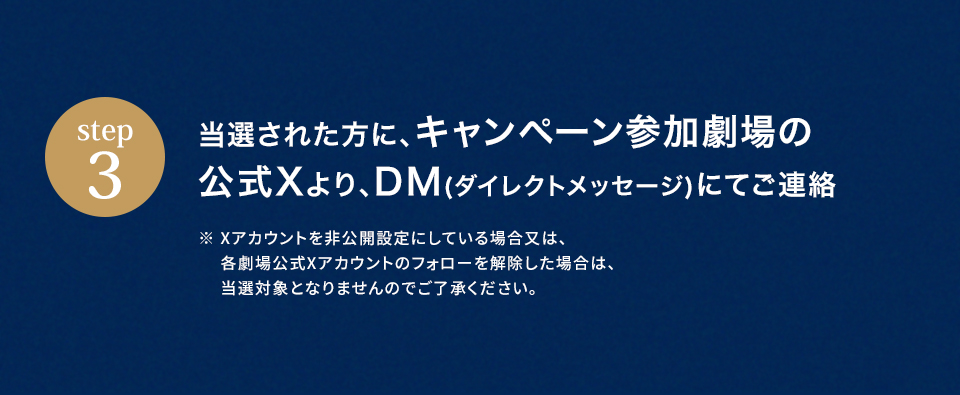 step
3

当選された方に、キャンペーン参加劇場の公式Xより、DM(ダイレクトメッセージ)にてご連絡

※ Xアカウントを非公開設定にしている場合又は、各劇場公式Xアカウントのフォローを解除した場合は、当選対象となりませんのでご了承ください。